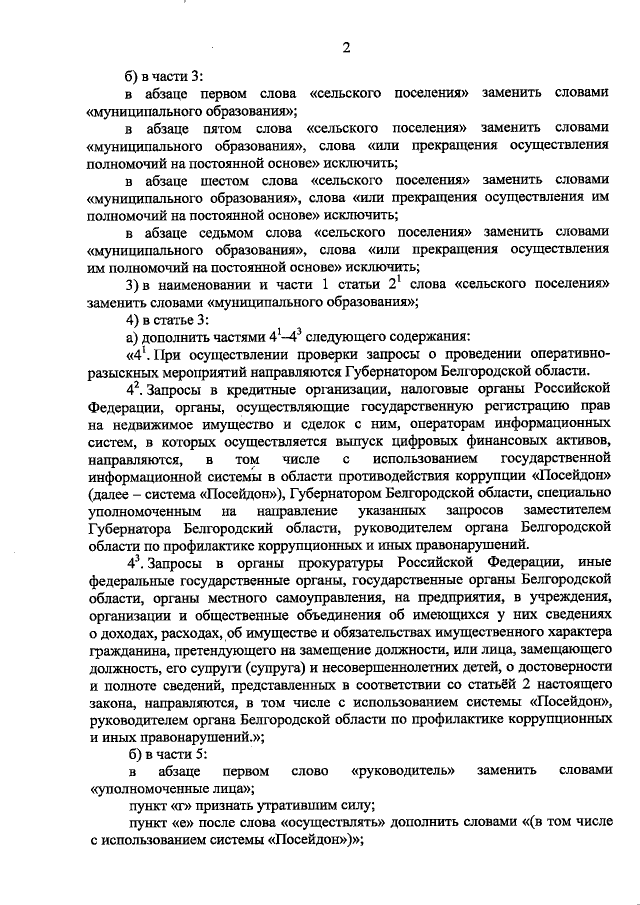 2

б) в части 3:

в абзаце первом слова «сельского поселения» заменить словами «муниципального образования»;

в абзаце пятом слова «сельского поселения» заменить словами «муниципального образования», слова «или прекращения осуществления полномочий на постоянной основе» исключить;

в абзаце шестом слова «сельского поселения» заменить словами «муниципального образования», слова «или прекращения осуществления им полномочий на постоянной основе» исключить;

в абзаце седьмом слова «сельского поселения» заменить словами «муниципального образования», слова «или прекращения осуществления им полномочий на постоянной основе» исключить;

3) в наименовании и части 1 статьи $2^1$ слова «сельского поселения» заменить словами «муниципального образования»;

4) в статье 3:

а) дополнить частями $4^1$–$4^3$ следующего содержания:

«$4^1$. При осуществлении проверки запросы о проведении оперативно-разыскных мероприятий направляются Губернатором Белгородской области.

$4^2$. Запросы в кредитные организации, налоговые органы Российской Федерации, органы, осуществляющие государственную регистрацию прав на недвижимое имущество и сделок с ним, операторам информационных систем, в которых осуществляется выпуск цифровых финансовых активов, направляются, в том числе с использованием государственной информационной системы в области противодействия коррупции «Посейдон» (далее – система «Посейдон»), Губернатором Белгородской области, специально уполномоченным на направление указанных запросов заместителем Губернатора Белгородский области, руководителем органа Белгородской области по профилактике коррупционных и иных правонарушений.

$4^3$. Запросы в органы прокуратуры Российской Федерации, иные федеральные государственные органы, государственные органы Белгородской области, органы местного самоуправления, на предприятия, в учреждения, организации и общественные объединения об имеющихся у них сведениях о доходах, расходах, об имуществе и обязательствах имущественного характера гражданина, претендующего на замещение должности, или лица, замещающего должность, его супруги (супруга) и несовершеннолетних детей, о достоверности и полноте сведений, представленных в соответствии со статьёй 2 настоящего закона, направляются, в том числе с использованием системы «Посейдон», руководителем органа Белгородской области по профилактике коррупционных и иных правонарушений.»;

б) в части 5:

в абзаце первом слово «руководитель» заменить словами «уполномоченные лица»;

пункт «г» признать утратившим силу;

пункт «е» после слова «осуществлять» дополнить словами «(в том числе с использованием системы «Посейдон»)»;